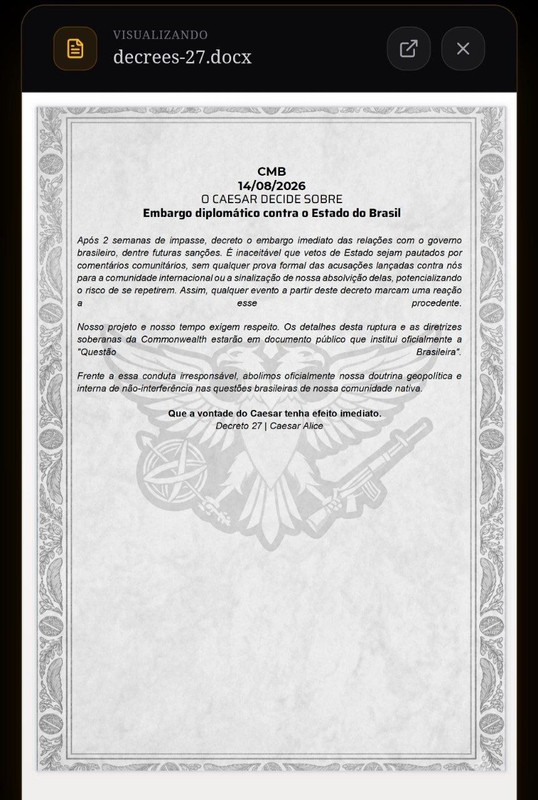 VISUALIZANDO
decrees-27.docx

CMB
14/08/2026
O CAESAR DECIDE SOBRE
Embargo diplomático contra o Estado do Brasil

Após 2 semanas de impasse, decreto o embargo imediato das relações com o governo brasileiro, dentre futuras sanções. É inaceitável que vetos de Estado sejam pautados por comentários comunitários, sem qualquer prova formal das acusações lançadas contra nós para a comunidade internacional ou a sinalização de nossa absolvição delas, potencializando o risco de se repetirem. Assim, qualquer evento a partir deste decreto marcam uma reação a esse procedente.

Nosso projeto e nosso tempo exigem respeito. Os detalhes desta ruptura e as diretrizes soberanas da Commonwealth estarão em documento público que institui oficialmente a "Questão Brasileira".

Frente a essa conduta irresponsável, abolimos oficialmente nossa doutrina geopolítica e interna de não-interferência nas questões brasileiras de nossa comunidade nativa.

Que a vontade do Caesar tenha efeito imediato.
Decreto 27 | Caesar Alice